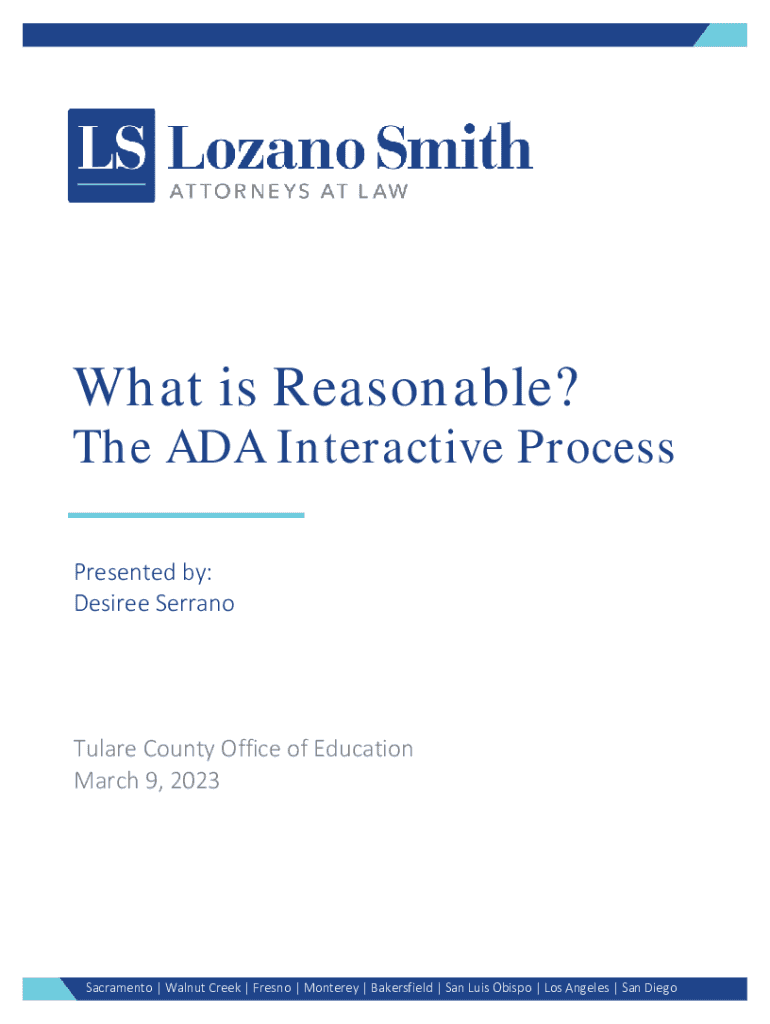 LS Lozano Smith
ATTORNEYS AT LAW

What is Reasonable?
The ADA Interactive Process

Presented by:
Desiree Serrano

Tulare County Office of Education
March 9, 2023

Sacramento | Walnut Creek | Fresno | Monterey | Bakersfield | San Luis Obispo | Los Angeles | San Diego